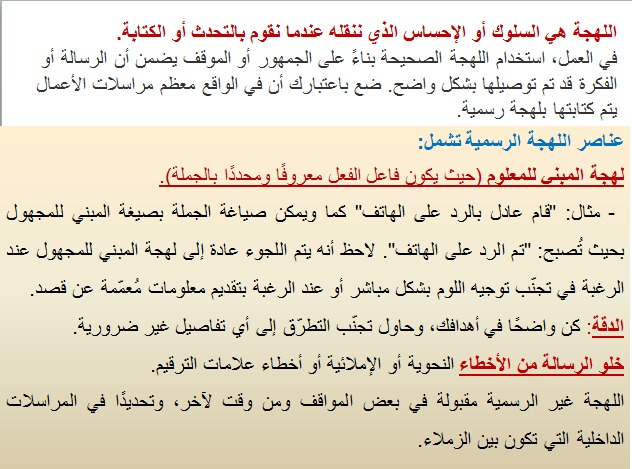 اللهجة هي السلوك أو الإحساس الذي ننقله عندما نقوم بالتحدث أو الكتابة.
في العمل، استخدام اللهجة الصحيحة بناءً على الجمهور أو الموقف يضمن أن الرسالة أو الفكرة قد تم توصيلها بشكل واضح. ضع باعتبارك أن في الواقع معظم مراسلات الأعمال يتم كتابتها بلهجة رسمية.

عناصر اللهجة الرسمية تشمل:

لهجة المبني للمعلوم (حيث يكون فاعل الفعل معروفًا ومحددًا بالجملة).

- مثال: "قام عادل بالرد على الهاتف" كما ويمكن صياغة الجملة بصيغة المبني للمجهول بحيث تُصبح: "تم الرد على الهاتف". لاحظ أنه يتم اللجوء عادة إلى لهجة المبني للمجهول عند الرغبة في تجنّب توجيه اللوم بشكل مباشر أو عند الرغبة بتقديم معلومات مُعمّمة عن قصد.

الدقة: كن واضحًا في أهدافك، وحاول تجنّب التطرّق إلى أي تفاصيل غير ضرورية.

خلو الرسالة من الأخطاء النحوية أو الإملائية أو أخطاء علامات الترقيم.

اللهجة غير الرسمية مقبولة في بعض المواقف ومن وقت لآخر، وتحديدًا في المراسلات الداخلية التي تكون بين الزملاء.